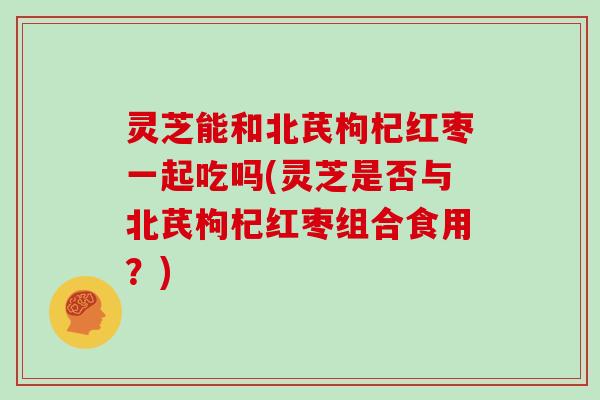 灵芝能和北芪枸杞红枣一起吃吗(灵芝是否与北芪枸杞红枣组合食用？)